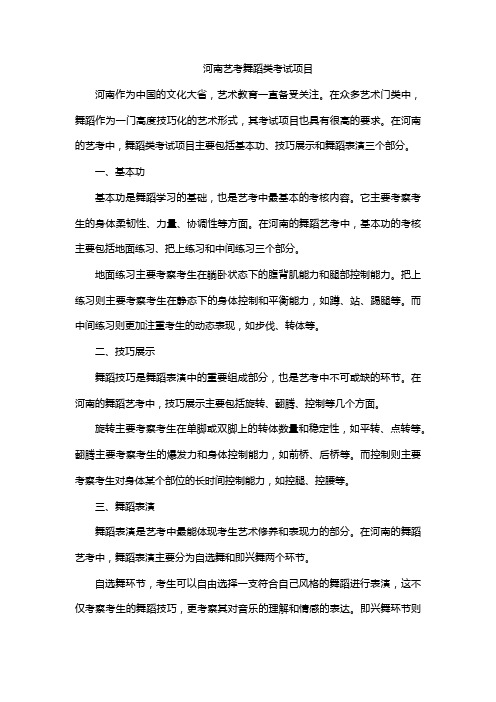 河南艺考舞蹈类考试项目

河南作为中国的文化大省，艺术教育一直备受关注。在众多艺术门类中，舞蹈作为一门高度技巧化的艺术形式，其考试项目也具有很高的要求。在河南的艺考中，舞蹈类考试项目主要包括基本功、技巧展示和舞蹈表演三个部分。

一、基本功

基本功是舞蹈学习的基础，也是艺考中最基本的考核内容。它主要考察考生的身体柔韧性、力量、协调性等方面。在河南的舞蹈艺考中，基本功的考核主要包括地面练习、把上练习和中间练习三个部分。

地面练习主要考察考生在躺卧状态下的腹背肌能力和腿部控制能力。把上练习则主要考察考生在静态下的身体控制和平衡能力，如蹲、站、踢腿等。而中间练习则更加注重考生的动态表现，如步伐、转体等。

二、技巧展示

舞蹈技巧是舞蹈表演中的重要组成部分，也是艺考中不可或缺的环节。在河南的舞蹈艺考中，技巧展示主要包括旋转、翻腾、控制等几个方面。

旋转主要考察考生在单脚或双脚上的转体数量和稳定性，如平转、点转等。翻腾主要考察考生的爆发力和身体控制能力，如前桥、后桥等。而控制则主要考察考生对身体某个部位的长时间控制能力，如控腿、控腰等。

三、舞蹈表演

舞蹈表演是艺考中最能体现考生艺术修养和表现力的部分。在河南的舞蹈艺考中，舞蹈表演主要分为自选舞和即兴舞两个环节。

自选舞环节，考生可以自由选择一支符合自己风格的舞蹈进行表演，这不仅考察考生的舞蹈技巧，更考察其对音乐的理解和情感的表达。即兴舞环节则